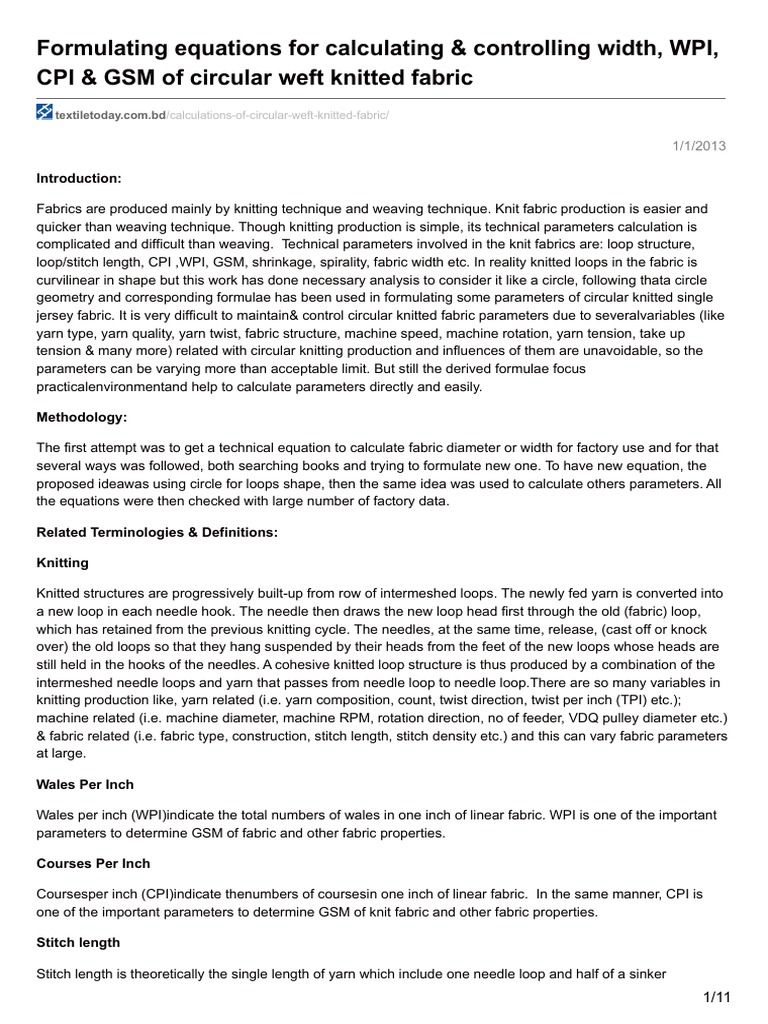 Formulating equations for calculating & controlling width, WPI, CPI & GSM of circular weft knitted fabric

textiletoday.com.bd/calculations-of-circular-weft-knitted-fabric/

1/1/2013

Introduction:

Fabrics are produced mainly by knitting technique and weaving technique. Knit fabric production is easier and quicker than weaving technique. Though knitting production is simple, its technical parameters calculation is complicated and difficult than weaving. Technical parameters involved in the knit fabrics are: loop structure, loop/stitch length, CPI ,WPI, GSM, shrinkage, spirality, fabric width etc. In reality knitted loops in the fabric is curvilinear in shape but this work has done necessary analysis to consider it like a circle, following thata circle geometry and corresponding formulae has been used in formulating some parameters of circular knitted single jersey fabric. It is very difficult to maintain& control circular knitted fabric parameters due to severalvariables (like yarn type, yarn quality, yarn twist, fabric structure, machine speed, machine rotation, yarn tension, take up tension & many more) related with circular knitting production and influences of them are unavoidable, so the parameters can be varying more than acceptable limit. But still the derived formulae focus practicalenvironmentand help to calculate parameters directly and easily.

Methodology:

The first attempt was to get a technical equation to calculate fabric diameter or width for factory use and for that several ways was followed, both searching books and trying to formulate new one. To have new equation, the proposed ideawas using circle for loops shape, then the same idea was used to calculate others parameters. All the equations were then checked with large number of factory data.

Related Terminologies & Definitions:

Knitting

Knitted structures are progressively built-up from row of intermeshed loops. The newly fed yarn is converted into a new loop in each needle hook. The needle then draws the new loop head first through the old (fabric) loop, which has retained from the previous knitting cycle. The needles, at the same time, release, (cast off or knock over) the old loops so that they hang suspended by their heads from the feet of the new loops whose heads are still held in the hooks of the needles. A cohesive knitted loop structure is thus produced by a combination of the intermeshed needle loops and yarn that passes from needle loop to needle loop.There are so many variables in knitting production like, yarn related (i.e. yarn composition, count, twist direction, twist per inch (TPI) etc.); machine related (i.e. machine diameter, machine RPM, rotation direction, no of feeder, VDQ pulley diameter etc.) & fabric related (i.e. fabric type, construction, stitch length, stitch density etc.) and this can vary fabric parameters at large.

Wales Per Inch

Wales per inch (WPI)indicate the total numbers of wales in one inch of linear fabric. WPI is one of the important parameters to determine GSM of fabric and other fabric properties.

Courses Per Inch

Coursesper inch (CPI)indicate thenumbers of coursesin one inch of linear fabric. In the same manner, CPI is one of the important parameters to determine GSM of knit fabric and other fabric properties.

Stitch length

Stitch length is theoretically the single length of yarn which include one needle loop and half of a sinker

1/11